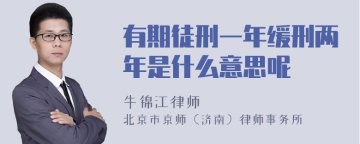 有期徒刑一年缓刑两年是什么意思呢

牛锦江律师
北京市京师（济南）律师事务所